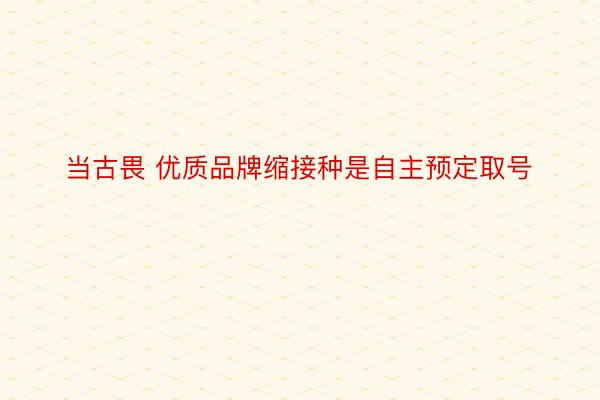 当古畏 优质品牌缩接种是自主预定取号